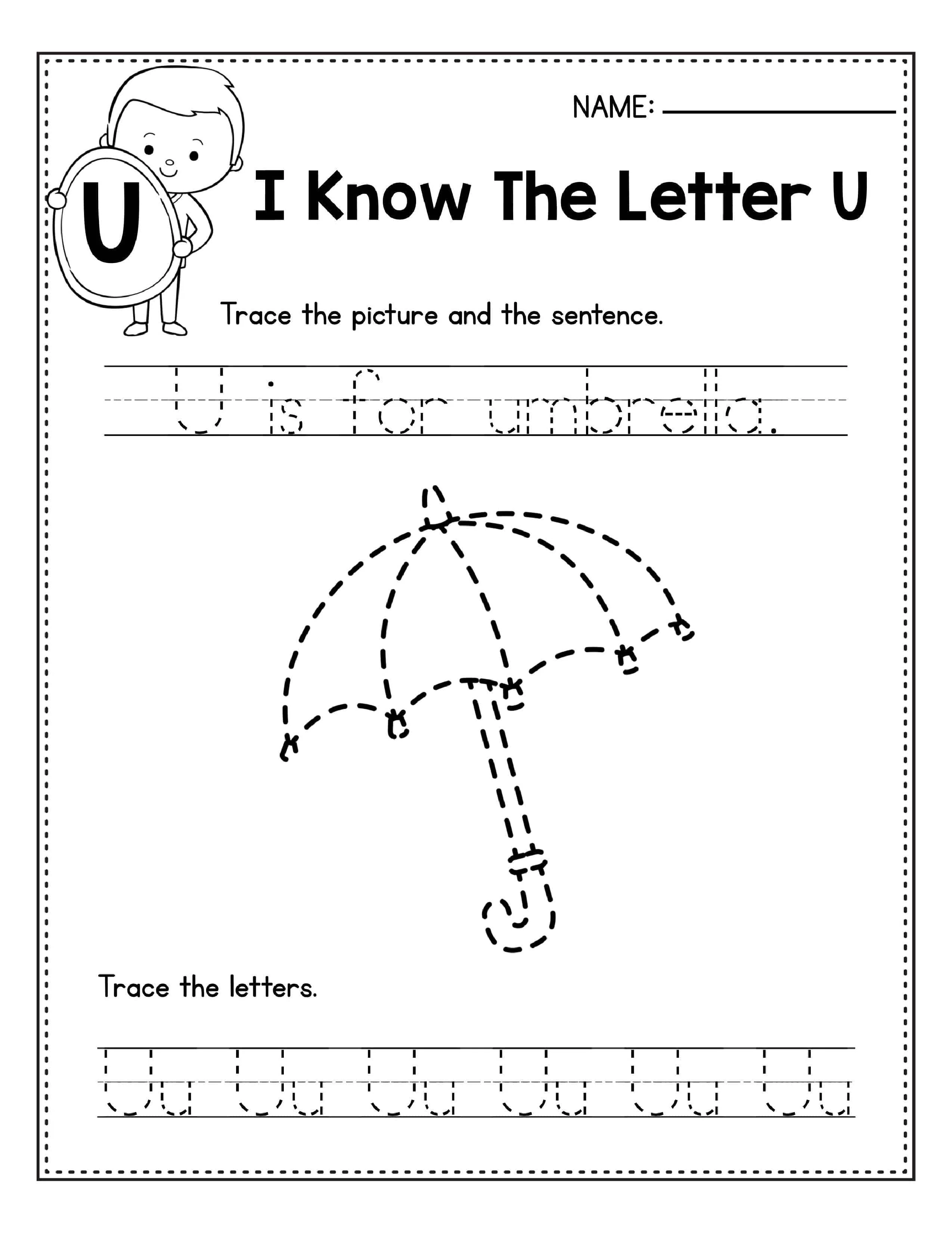 NAME: ____

U

I Know The Letter U

Trace the picture and the sentence.

U is for umbrella.

Trace the letters.

Uu Uu Uu Uu Uu Uu